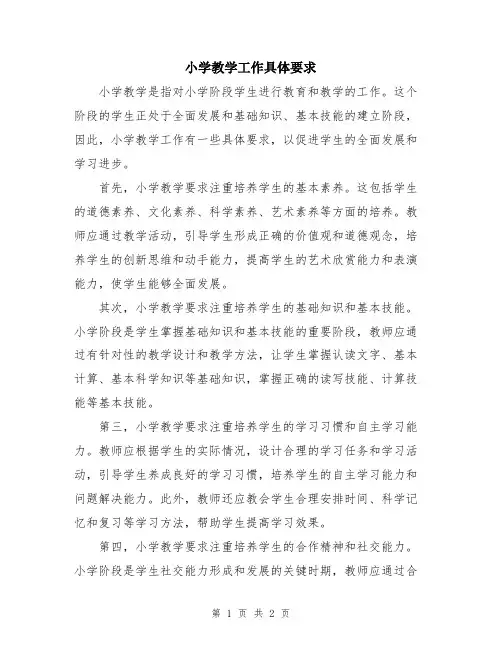 小学教学工作具体要求

小学教学是指对小学阶段学生进行教育和教学的工作。这个阶段的学生正处于全面发展和基础知识、基本技能的建立阶段，因此，小学教学工作有一些具体要求，以促进学生的全面发展和学习进步。

首先，小学教学要求注重培养学生的基本素养。这包括学生的道德素养、文化素养、科学素养、艺术素养等方面的培养。教师应通过教学活动，引导学生形成正确的价值观和道德观念，培养学生的创新思维和动手能力，提高学生的艺术欣赏能力和表演能力，使学生能够全面发展。

其次，小学教学要求注重培养学生的基础知识和基本技能。小学阶段是学生掌握基础知识和基本技能的重要阶段，教师应通过有针对性的教学设计和教学方法，让学生掌握认读文字、基本计算、基本科学知识等基础知识，掌握正确的读写技能、计算技能等基本技能。

第三，小学教学要求注重培养学生的学习习惯和自主学习能力。教师应根据学生的实际情况，设计合理的学习任务和学习活动，引导学生养成良好的学习习惯，培养学生的自主学习能力和问题解决能力。此外，教师还应教会学生合理安排时间、科学记忆和复习等学习方法，帮助学生提高学习效果。

第四，小学教学要求注重培养学生的合作精神和社交能力。小学阶段是学生社交能力形成和发展的关键时期，教师应通过合

第 1 页 共 2 页